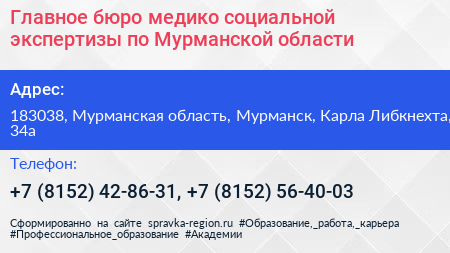 Главное бюро медико социальной экспертизы по Мурманской области

Адрес:

183038, Мурманская область, Мурманск, Карла Либкнехта, 34а

Телефон:

+7 (8152) 42-86-31, +7 (8152) 56-40-03

Сформированно на сайте spravka-region.ru #Образование,_работа,_карьера #Профессиональное_образование #Академии